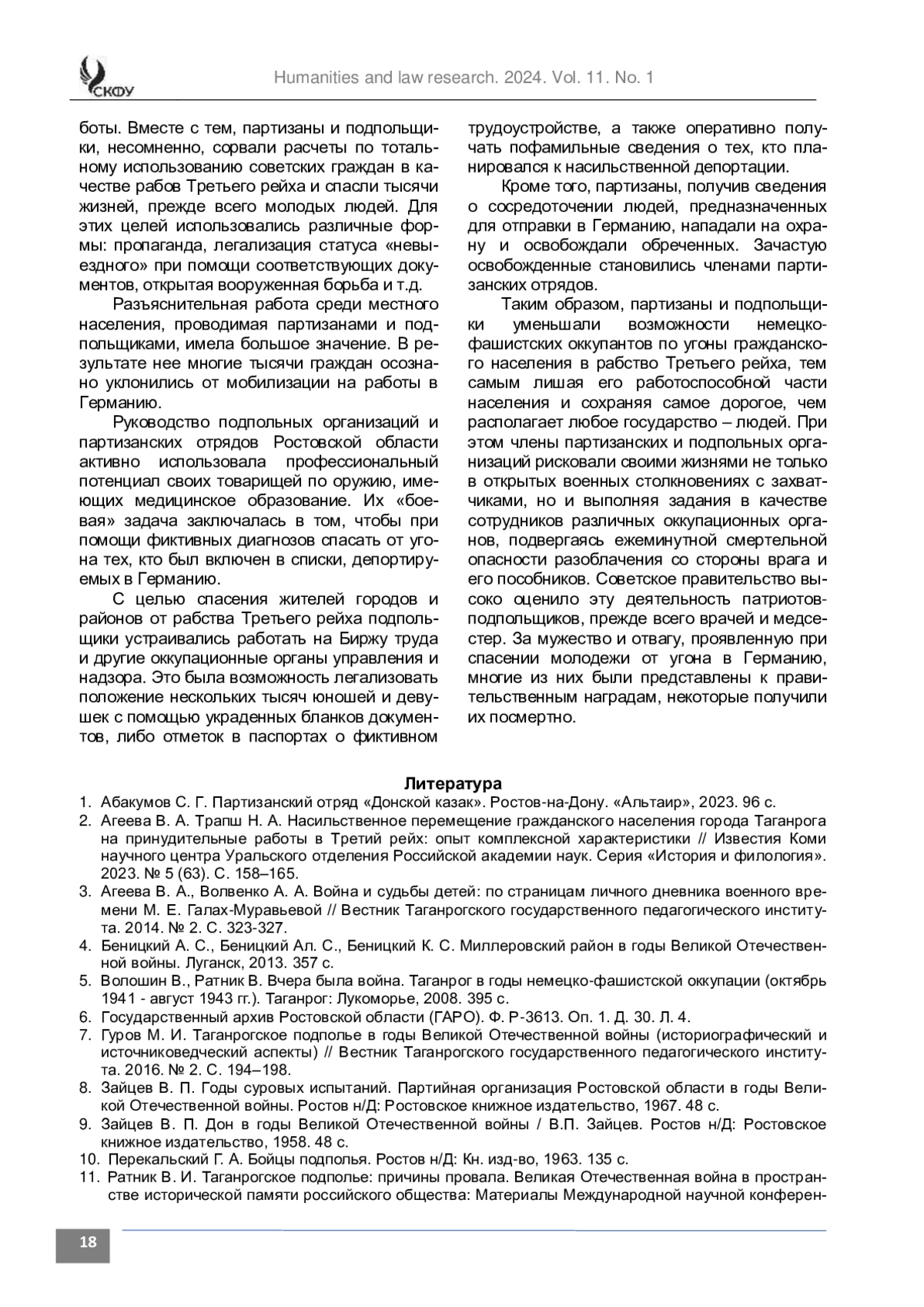 СКФУ

Humanities and law research. 2024. Vol. 11. No. 1

боты. Вместе с тем, партизаны и подпольщики, несомненно, сорвали расчеты по тотальному использованию советских граждан в качестве рабов Третьего рейха и спасли тысячи жизней, прежде всего молодых людей. Для этих целей использовались различные формы: пропаганда, легализация статуса «невыездного» при помощи соответствующих документов, открытая вооруженная борьба и т.д.

Разъяснительная работа среди местного населения, проводимая партизанами и подпольщиками, имела большое значение. В результате нее многие тысячи граждан осознано уклонились от мобилизации на работы в Германию.

Руководство подпольных организаций и партизанских отрядов Ростовской области активно использовала профессиональный потенциал своих товарищей по оружию, имеющих медицинское образование. Их «боевая» задача заключалась в том, чтобы при помощи фиктивных диагнозов спасать от угона тех, кто был включен в списки, депортируемых в Германию.

С целью спасения жителей городов и районов от рабства Третьего рейха подпольщики устраивались работать на Биржу труда и другие оккупационные органы управления и надзора. Это была возможность легализовать положение нескольких тысяч юношей и девушек с помощью украденных бланков документов, либо отметок в паспортах о фиктивном трудоустройстве, а также оперативно получать пофамильные сведения о тех, кто планировался к насильственной депортации.

Кроме того, партизаны, получив сведения о сосредоточении людей, предназначенных для отправки в Германию, нападали на охрану и освобождали обреченных. Зачастую освобожденные становились членами партизанских отрядов.

Таким образом, партизаны и подпольщики уменьшали возможности немецко-фашистских оккупантов по угоны гражданского населения в рабство Третьего рейха, тем самым лишая его работоспособной части населения и сохраняя самое дорогое, чем располагает любое государство – людей. При этом члены партизанских и подпольных организаций рисковали своими жизнями не только в открытых военных столкновениях с захватчиками, но и выполняя задания в качестве сотрудников различных оккупационных органов, подвергаясь ежеминутной смертельной опасности разоблачения со стороны врага и его пособников. Советское правительство высоко оценило эту деятельность патриотов-подпольщиков, прежде всего врачей и медсестер. За мужество и отвагу, проявленную при спасении молодежи от угона в Германию, многие из них были представлены к правительственным наградам, некоторые получили их посмертно.

Литература

1. Абакумов С. Г. Партизанский отряд «Донской казак». Ростов-на-Дону. «Альтаир», 2023. 96 с.
2. Агеева В. А. Трапш Н. А. Насильственное перемещение гражданского населения города Таганрога на принудительные работы в Третий рейх: опыт комплексной характеристики // Известия Коми научного центра Уральского отделения Российской академии наук. Серия «История и филология». 2023. № 5 (63). С. 158–165.
3. Агеева В. А., Волвенко А. А. Война и судьбы детей: по страницам личного дневника военного времени М. Е. Галах-Муравьевой // Вестник Таганрогского государственного педагогического института. 2014. № 2. С. 323-327.
4. Беницкий А. С., Беницкий Ал. С., Беницкий К. С. Миллеровский район в годы Великой Отечественной войны. Луганск, 2013. 357 с.
5. Волошин В., Ратник В. Вчера была война. Таганрог в годы немецко-фашистской оккупации (октябрь 1941 - август 1943 гг.). Таганрог: Лукоморье, 2008. 395 с.
6. Государственный архив Ростовской области (ГАРО). Ф. Р-3613. Оп. 1. Д. 30. Л. 4.
7. Гуров М. И. Таганрогское подполье в годы Великой Отечественной войны (историографический и источниковедческий аспекты) // Вестник Таганрогского государственного педагогического института. 2016. № 2. С. 194–198.
8. Зайцев В. П. Годы суровых испытаний. Партийная организация Ростовской области в годы Великой Отечественной войны. Ростов н/Д: Ростовское книжное издательство, 1967. 48 с.
9. Зайцев В. П. Дон в годы Великой Отечественной войны / В.П. Зайцев. Ростов н/Д: Ростовское книжное издательство, 1958. 48 с.
10. Перекальский Г. А. Бойцы подполья. Ростов н/Д: Кн. изд-во, 1963. 135 с.
11. Ратник В. И. Таганрогское подполье: причины провала. Великая Отечественная война в пространстве исторической памяти российского общества: Материалы Международной научной конферен-

18